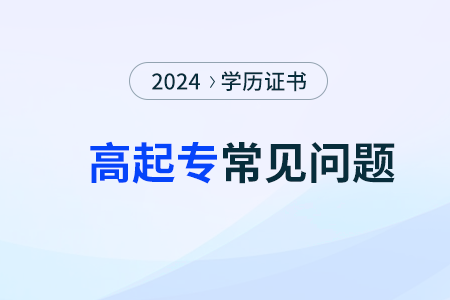 2024 › 学历证书

高起专常见问题